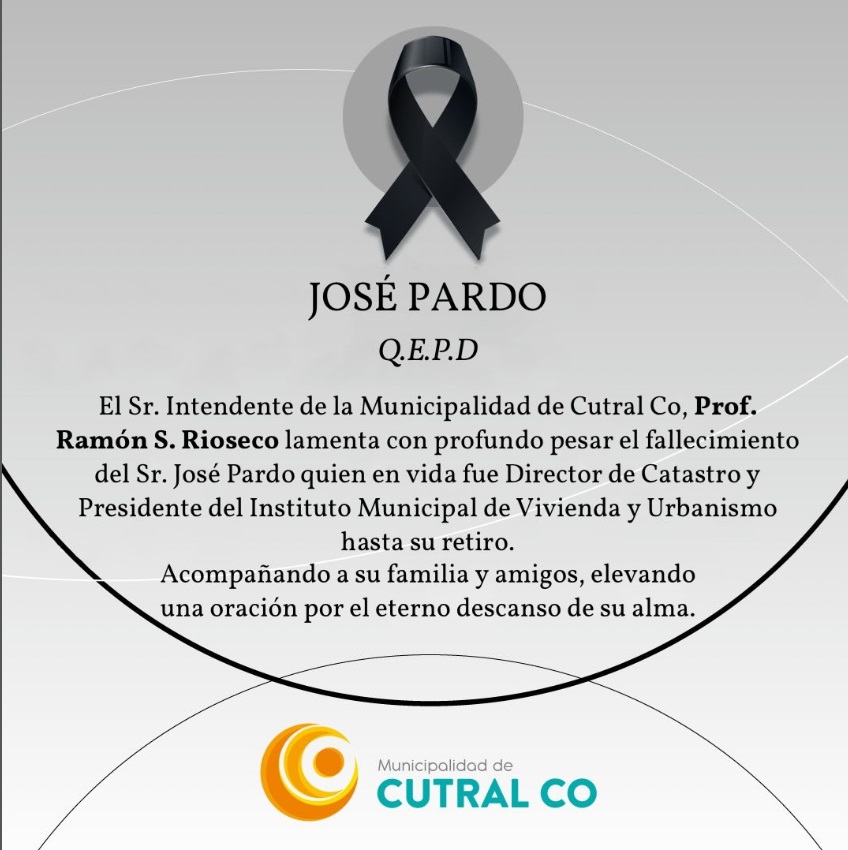 JOSÉ PARDO

Q.E.P.D

El Sr. Intendente de la Municipalidad de Cutral Co, Prof. Ramón S. Rioseco lamenta con profundo pesar el fallecimiento del Sr. José Pardo quien en vida fue Director de Catastro y Presidente del Instituto Municipal de Vivienda y Urbanismo hasta su retiro.
Acompañando a su familia y amigos, elevando una oración por el eterno descanso de su alma.

Municipalidad de
CUTRAL CO